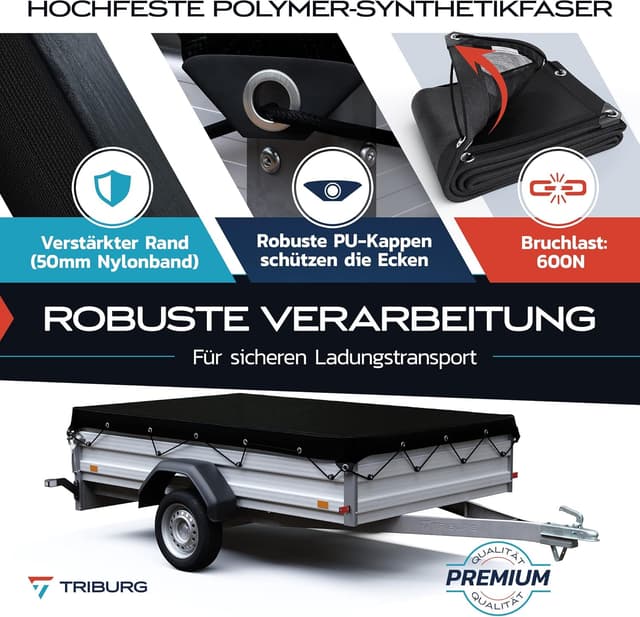 HOCHFESTE POLYMER-SYNTHETIKFASER

Verstärkter Rand (50mm Nylonband)

Robuste PU-Kappen schützen die Ecken

Bruchlast: 600N

ROBUSTE VERARBEITUNG

Für sicheren Ladungstransport

TRIBURG

QUALITÄT
PREMIUM
QUALITÄT